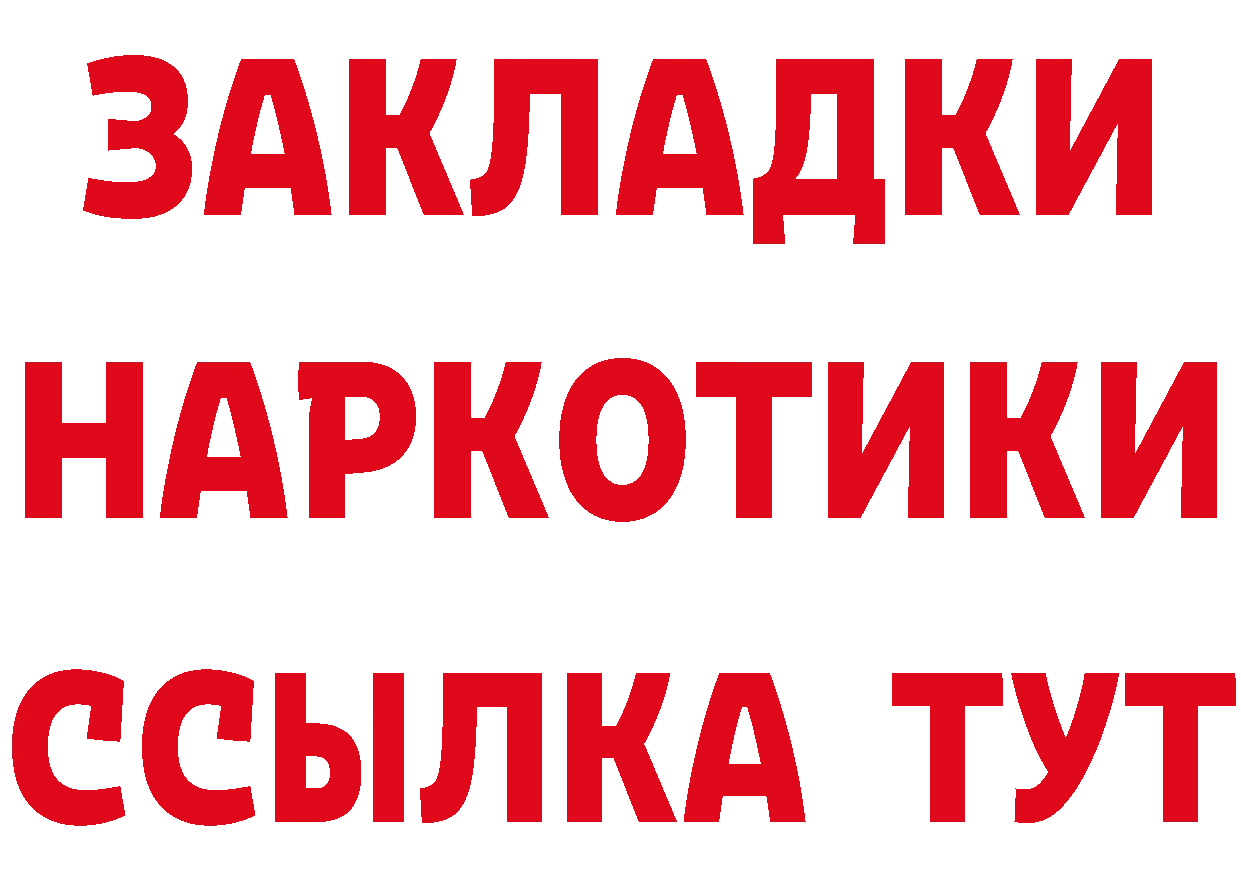 ЗАКЛАДКИ НАРКОТИКИ ССЫЛКА ТУТ